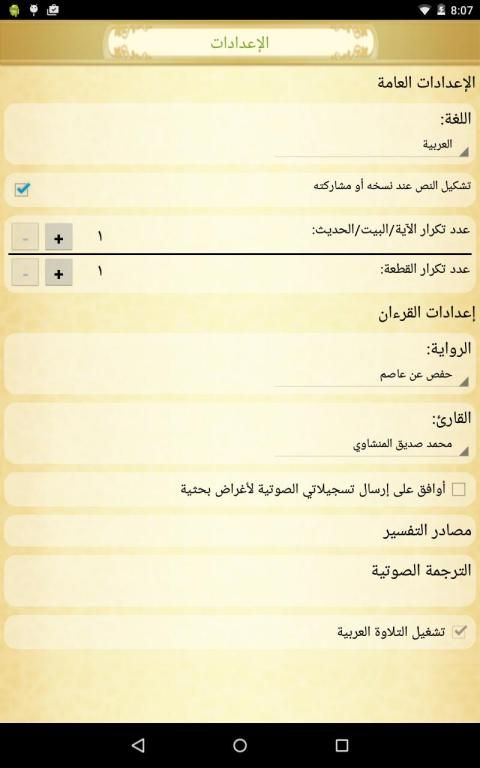 8:07

الإعدادات

الإعدادات العامة

اللغة:
العربية

تشكيل النص عند نسخه أو مشاركته

عدد تكرار الآية/البيت/الحديث: ١ + -

عدد تكرار القطعة: ١ + -

إعدادات القرءان

الرواية:
حفص عن عاصم

القارئ:
محمد صديق المنشاوي

أوافق على إرسال تسجيلاتي الصوتية لأغراض بحثية

مصادر التفسير

الترجمة الصوتية

تشغيل التلاوة العربية